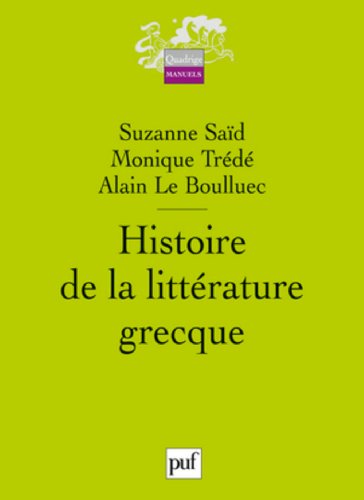 Quadrige
MANUELS

Suzanne Saïd
Monique Trédé
Alain Le Boulluec

Histoire de la littérature grecque

puf